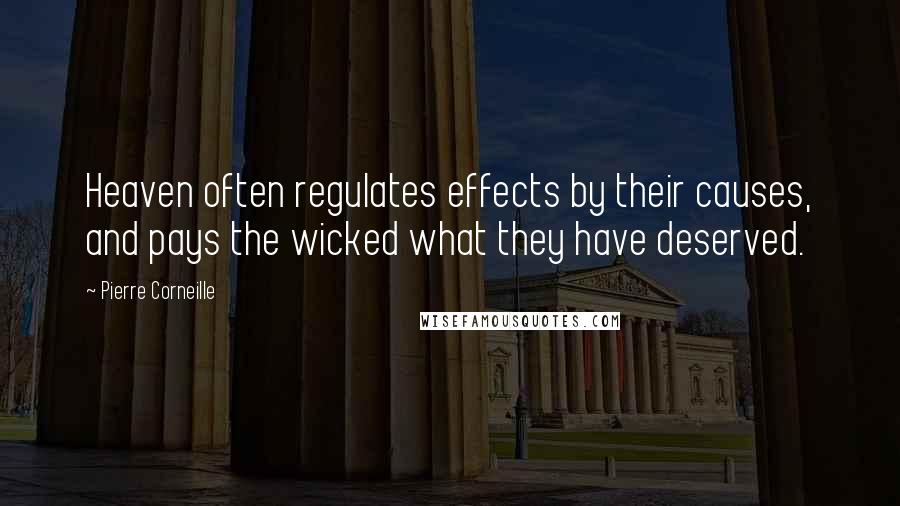 Heaven often regulates effects by their causes, and pays the wicked what they have deserved.

— Pierre Corneille

WISEFAMOUSQUOTES.COM